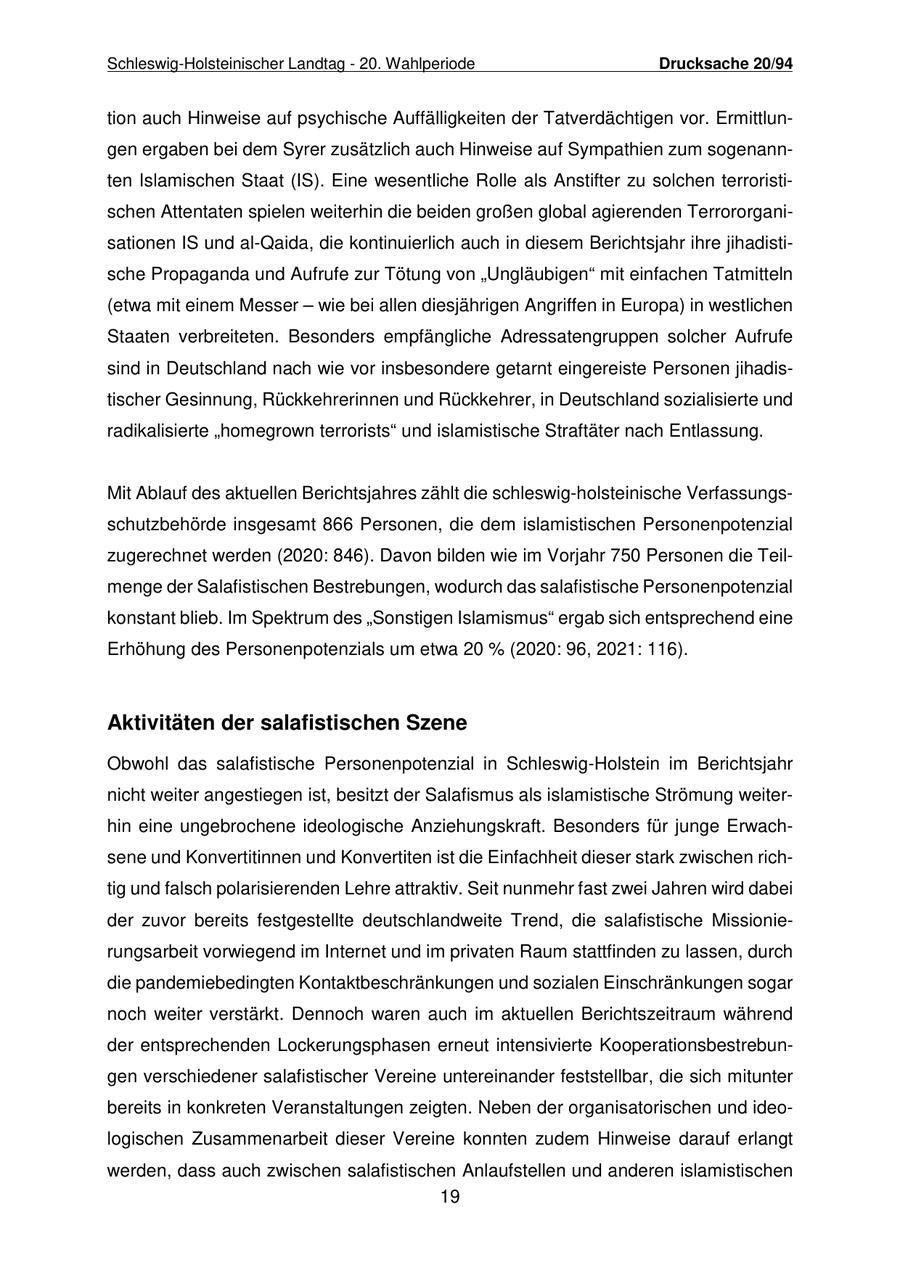 Schleswig-Holsteinischer Landtag - 20. Wahlperiode Drucksache 20/94

tion auch Hinweise auf psychische Auffälligkeiten der Tatverdächtigen vor. Ermittlungen ergaben bei dem Syrer zusätzlich auch Hinweise auf Sympathien zum sogenannten Islamischen Staat (IS). Eine wesentliche Rolle als Anstifter zu solchen terroristischen Attentaten spielen weiterhin die beiden großen global agierenden Terrororganisationen IS und al-Qaida, die kontinuierlich auch in diesem Berichtsjahr ihre jihadistische Propaganda und Aufrufe zur Tötung von „Ungläubigen“ mit einfachen Tatmitteln (etwa mit einem Messer – wie bei allen diesjährigen Angriffen in Europa) in westlichen Staaten verbreiteten. Besonders empfängliche Adressatengruppen solcher Aufrufe sind in Deutschland nach wie vor insbesondere getarnt eingereiste Personen jihadistischer Gesinnung, Rückkehrerinnen und Rückkehrer, in Deutschland sozialisierte und radikalisierte „homegrown terrorists“ und islamistische Straftäter nach Entlassung.

Mit Ablauf des aktuellen Berichtsjahres zählt die schleswig-holsteinische Verfassungsschutzbehörde insgesamt 866 Personen, die dem islamistischen Personenpotenzial zugerechnet werden (2020: 846). Davon bilden wie im Vorjahr 750 Personen die Teilmenge der Salafistischen Bestrebungen, wodurch das salafistische Personenpotenzial konstant blieb. Im Spektrum des „Sonstigen Islamismus“ ergab sich entsprechend eine Erhöhung des Personenpotenzials um etwa 20 % (2020: 96, 2021: 116).

Aktivitäten der salafistischen Szene

Obwohl das salafistische Personenpotenzial in Schleswig-Holstein im Berichtsjahr nicht weiter angestiegen ist, besitzt der Salafismus als islamistische Strömung weiterhin eine ungebrochene ideologische Anziehungskraft. Besonders für junge Erwachsene und Konvertitinnen und Konvertiten ist die Einfachheit dieser stark zwischen richtig und falsch polarisierenden Lehre attraktiv. Seit nunmehr fast zwei Jahren wird dabei der zuvor bereits festgestellte deutschlandweite Trend, die salafistische Missionierungsarbeit vorwiegend im Internet und im privaten Raum stattfinden zu lassen, durch die pandemiebedingten Kontaktbeschränkungen und sozialen Einschränkungen sogar noch weiter verstärkt. Dennoch waren auch im aktuellen Berichtszeitraum während der entsprechenden Lockerungsphasen erneut intensivierte Kooperationsbestrebungen verschiedener salafistischer Vereine untereinander feststellbar, die sich mitunter bereits in konkreten Veranstaltungen zeigten. Neben der organisatorischen und ideologischen Zusammenarbeit dieser Vereine konnten zudem Hinweise darauf erlangt werden, dass auch zwischen salafistischen Anlaufstellen und anderen islamistischen

19